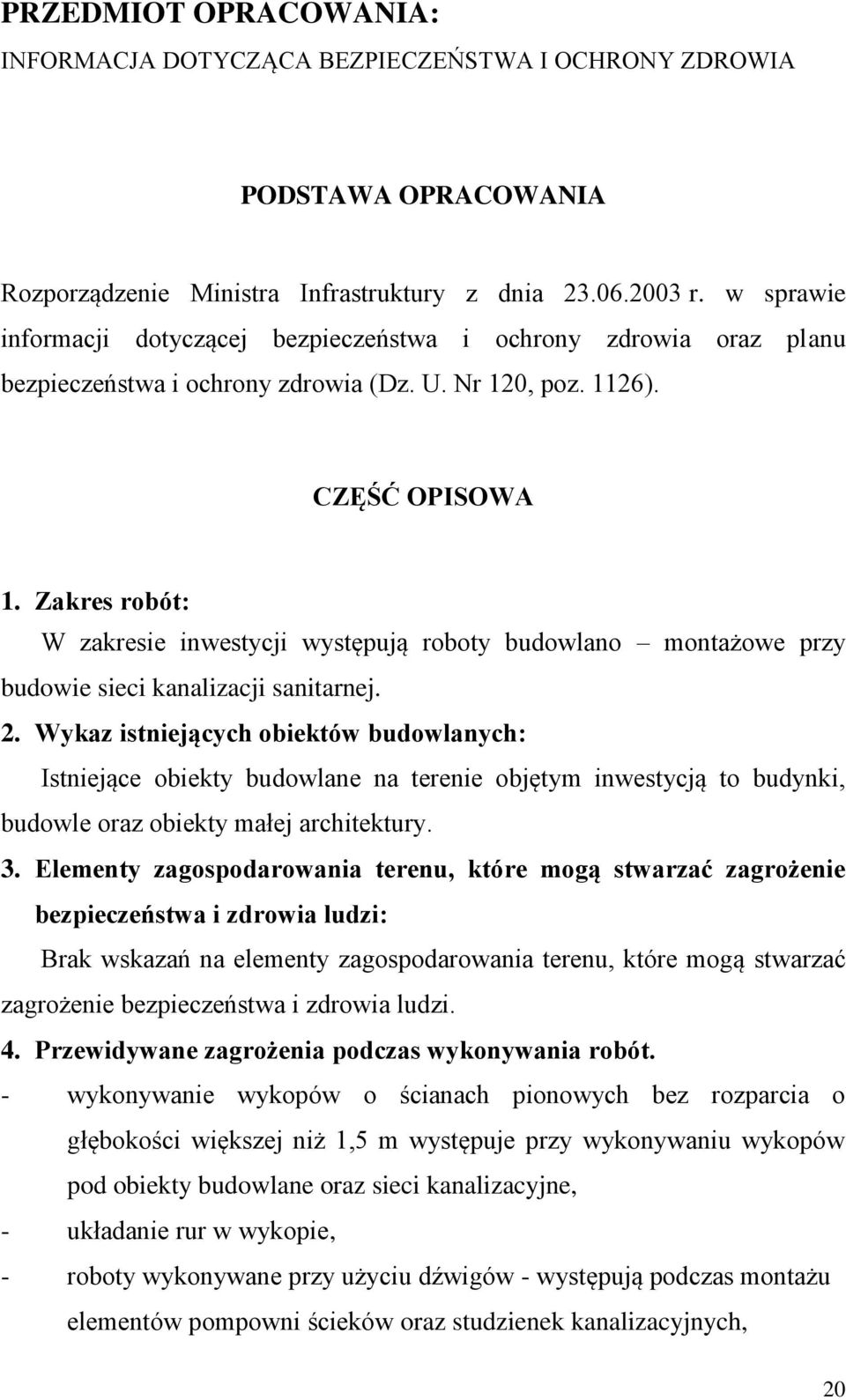 PRZEDMIOT OPRACOWANIA:
INFORMACJA DOTYCZĄCA BEZPIECZEŃSTWA I OCHRONY ZDROWIA

PODSTAWA OPRACOWANIA

Rozporządzenie Ministra Infrastruktury z dnia 23.06.2003 r. w sprawie informacji dotyczącej bezpieczeństwa i ochrony zdrowia oraz planu bezpieczeństwa i ochrony zdrowia (Dz. U. Nr 120, poz. 1126).

CZĘŚĆ OPISOWA

1. Zakres robót:
W zakresie inwestycji występują roboty budowlano – montażowe przy budowie sieci kanalizacji sanitarnej.
2. Wykaz istniejących obiektów budowlanych:
Istniejące obiekty budowlane na terenie objętym inwestycją to budynki, budowle oraz obiekty małej architektury.
3. Elementy zagospodarowania terenu, które mogą stwarzać zagrożenie bezpieczeństwa i zdrowia ludzi:
Brak wskazań na elementy zagospodarowania terenu, które mogą stwarzać zagrożenie bezpieczeństwa i zdrowia ludzi.
4. Przewidywane zagrożenia podczas wykonywania robót.
- wykonywanie wykopów o ścianach pionowych bez rozparcia o głębokości większej niż 1,5 m występuje przy wykonywaniu wykopów pod obiekty budowlane oraz sieci kanalizacyjne,
- układanie rur w wykopie,
- roboty wykonywane przy użyciu dźwigów - występują podczas montażu elementów pompowni ścieków oraz studzienek kanalizacyjnych,

20